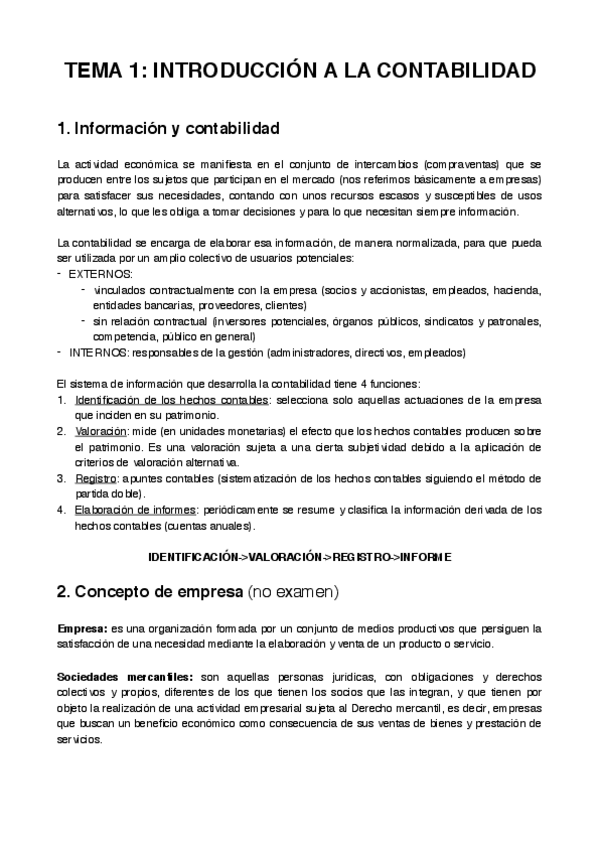 TEMA 1: INTRODUCCIÓN A LA CONTABILIDAD

1. Información y contabilidad

La actividad económica se manifiesta en el conjunto de intercambios (compraventas) que se producen entre los sujetos que participan en el mercado (nos referimos básicamente a empresas) para satisfacer sus necesidades, contando con unos recursos escasos y susceptibles de usos alternativos, lo que les obliga a tomar decisiones y para lo que necesitan siempre información.

La contabilidad se encarga de elaborar esa información, de manera normalizada, para que pueda ser utilizada por un amplio colectivo de usuarios potenciales:
- EXTERNOS:
- vinculados contractualmente con la empresa (socios y accionistas, empleados, hacienda, entidades bancarias, proveedores, clientes)
- sin relación contractual (inversores potenciales, órganos públicos, sindicatos y patronales, competencia, público en general)
- INTERNOS: responsables de la gestión (administradores, directivos, empleados)

El sistema de información que desarrolla la contabilidad tiene 4 funciones:
1. Identificación de los hechos contables: selecciona solo aquellas actuaciones de la empresa que inciden en su patrimonio.
2. Valoración: mide (en unidades monetarias) el efecto que los hechos contables producen sobre el patrimonio. Es una valoración sujeta a una cierta subjetividad debido a la aplicación de criterios de valoración alternativa.
3. Registro: apuntes contables (sistematización de los hechos contables siguiendo el método de partida doble).
4. Elaboración de informes: periódicamente se resume y clasifica la información derivada de los hechos contables (cuentas anuales).

IDENTIFICACIÓN->VALORACIÓN->REGISTRO->INFORME

2. Concepto de empresa (no examen)

Empresa: es una organización formada por un conjunto de medios productivos que persiguen la satisfacción de una necesidad mediante la elaboración y venta de un producto o servicio.

Sociedades mercantiles: son aquellas personas jurídicas, con obligaciones y derechos colectivos y propios, diferentes de los que tienen los socios que las integran, y que tienen por objeto la realización de una actividad empresarial sujeta al Derecho mercantil, es decir, empresas que buscan un beneficio económico como consecuencia de sus ventas de bienes y prestación de servicios.